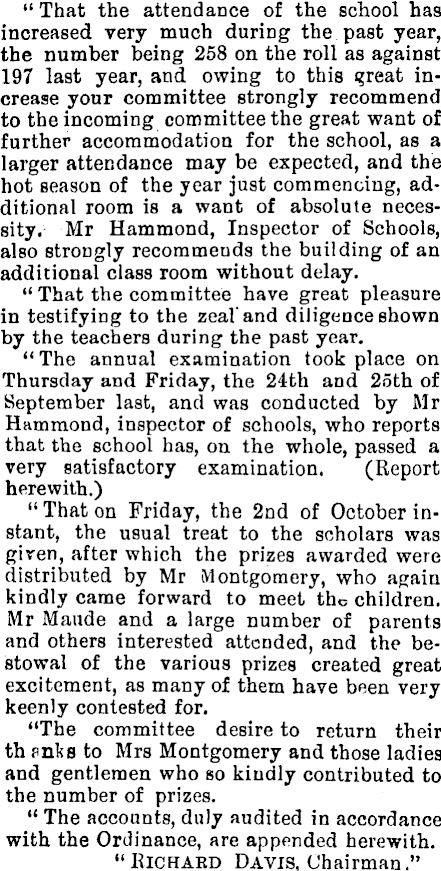 "That the attendance of the school has increased very much during the past year, the number being 258 on the roll as against 197 last year, and owing to this great increase your committee strongly recommend to the incoming committee the great want of further accommodation for the school, as a larger attendance may be expected, and the hot season of the year just commencing, additional room is a want of absolute necessity. Mr Hammond, Inspector of Schools, also strongly recommends the building of an additional class room without delay.

"That the committee have great pleasure in testifying to the zeal and diligence shown by the teachers during the past year.

"The annual examination took place on Thursday and Friday, the 24th and 25th of September last, and was conducted by Mr Hammond, inspector of schools, who reports that the school has, on the whole, passed a very satisfactory examination. (Report herewith.)

"That on Friday, the 2nd of October instant, the usual treat to the scholars was given, after which the prizes awarded were distributed by Mr Montgomery, who again kindly came forward to meet the children. Mr Maude and a large number of parents and others interested attended, and the bestowal of the various prizes created great excitement, as many of them have been very keenly contested for.

"The committee desire to return their thanks to Mrs Montgomery and those ladies and gentlemen who so kindly contributed to the number of prizes.

"The accounts, duly audited in accordance with the Ordinance, are appended herewith.

"RICHARD DAVIS, Chairman."